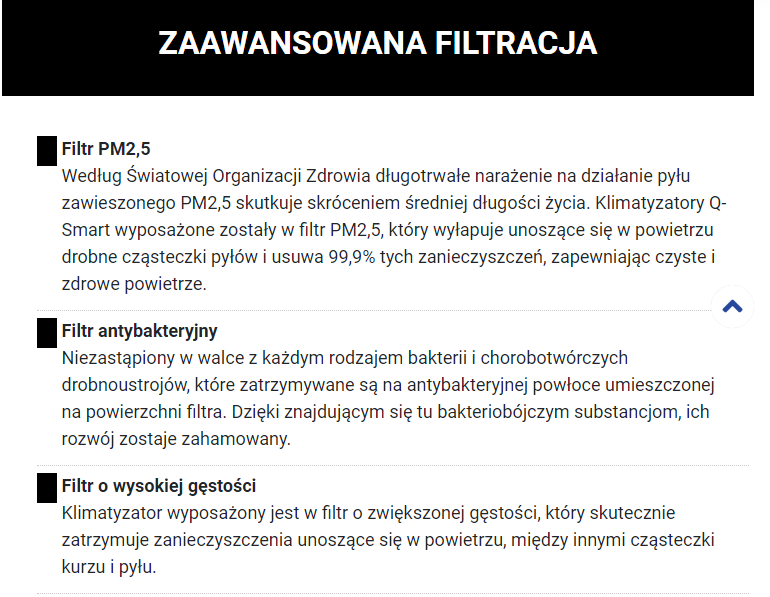 ZAAWANSOWANA FILTRACJA

Filtr PM2,5
Według Światowej Organizacji Zdrowia długotrwałe narażenie na działanie pyłu zawieszonego PM2,5 skutkuje skróceniem średniej długości życia. Klimatyzatory Q-Smart wyposażone zostały w filtr PM2,5, który wyłapuje unoszące się w powietrzu drobne cząsteczki pyłów i usuwa 99,9% tych zanieczyszczeń, zapewniając czyste i zdrowe powietrze.

Filtr antybakteryjny
Niezastąpiony w walce z każdym rodzajem bakterii i chorobotwórczych drobnoustrojów, które zatrzymywane są na antybakteryjnej powłoce umieszczonej na powierzchni filtra. Dzięki znajdującym się tu bakteriobójczym substancjom, ich rozwój zostaje zahamowany.

Filtr o wysokiej gęstości
Klimatyzator wyposażony jest w filtr o zwiększonej gęstości, który skutecznie zatrzymuje zanieczyszczenia unoszące się w powietrzu, między innymi cząsteczki kurzu i pyłu.